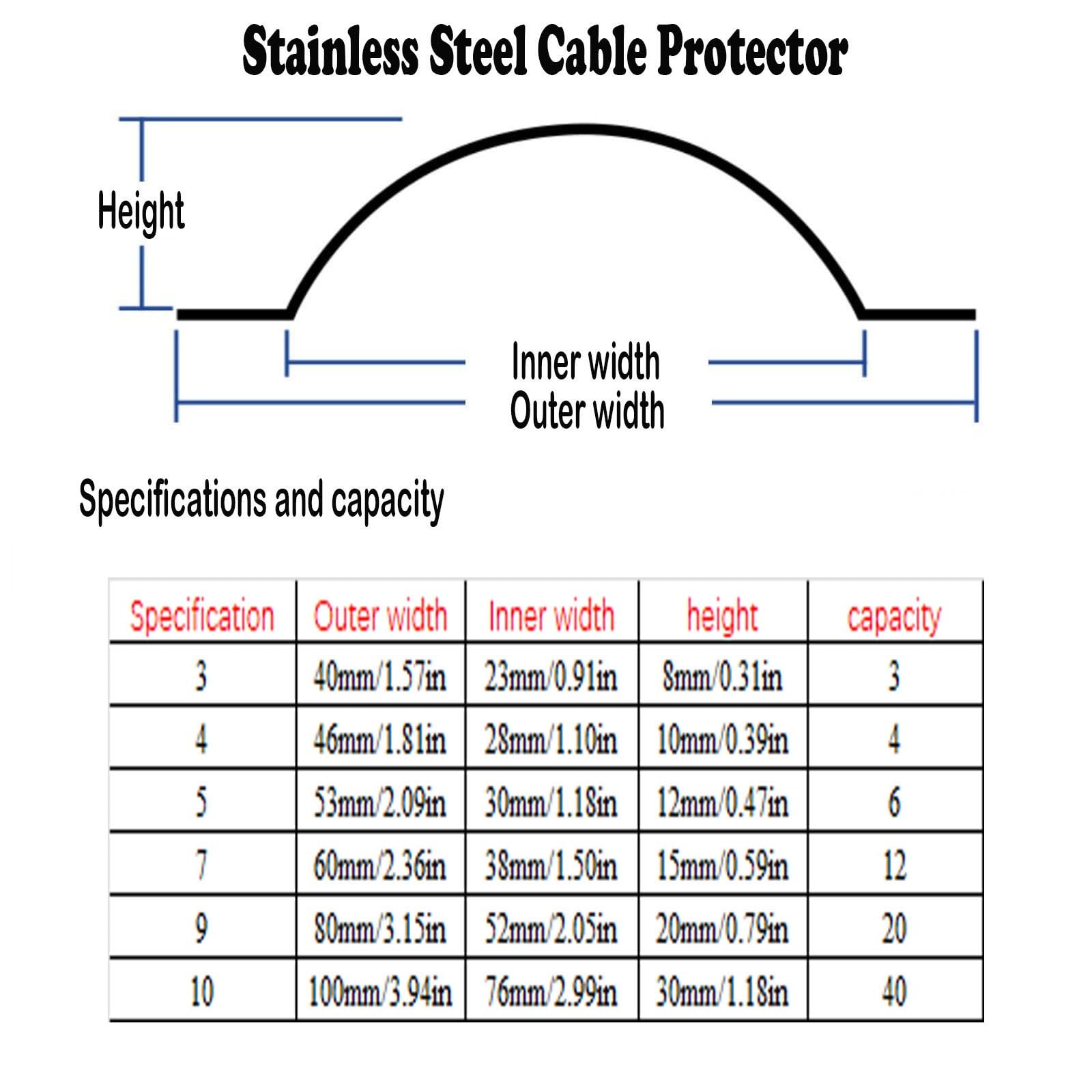 Stainless Steel Cable Protector

Height

Inner width
Outer width

Specifications and capacity

| Specification | Outer width | Inner width | height | capacity |
|---|---|---|---|---|
| 3 | 40mm/1.57in | 23mm/0.91in | 8mm/0.31in | 3 |
| 4 | 46mm/1.81in | 28mm/1.10in | 10mm/0.39in | 4 |
| 5 | 53mm/2.09in | 30mm/1.18in | 12mm/0.47in | 6 |
| 7 | 60mm/2.36in | 38mm/1.50in | 15mm/0.59in | 12 |
| 9 | 80mm/3.15in | 52mm/2.05in | 20mm/0.79in | 20 |
| 10 | 100mm/3.94in | 76mm/2.99in | 30mm/1.18in | 40 |